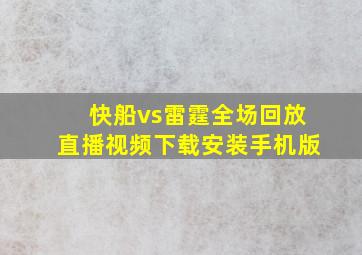 快船vs雷霆全场回放
直播视频下载安装手机版